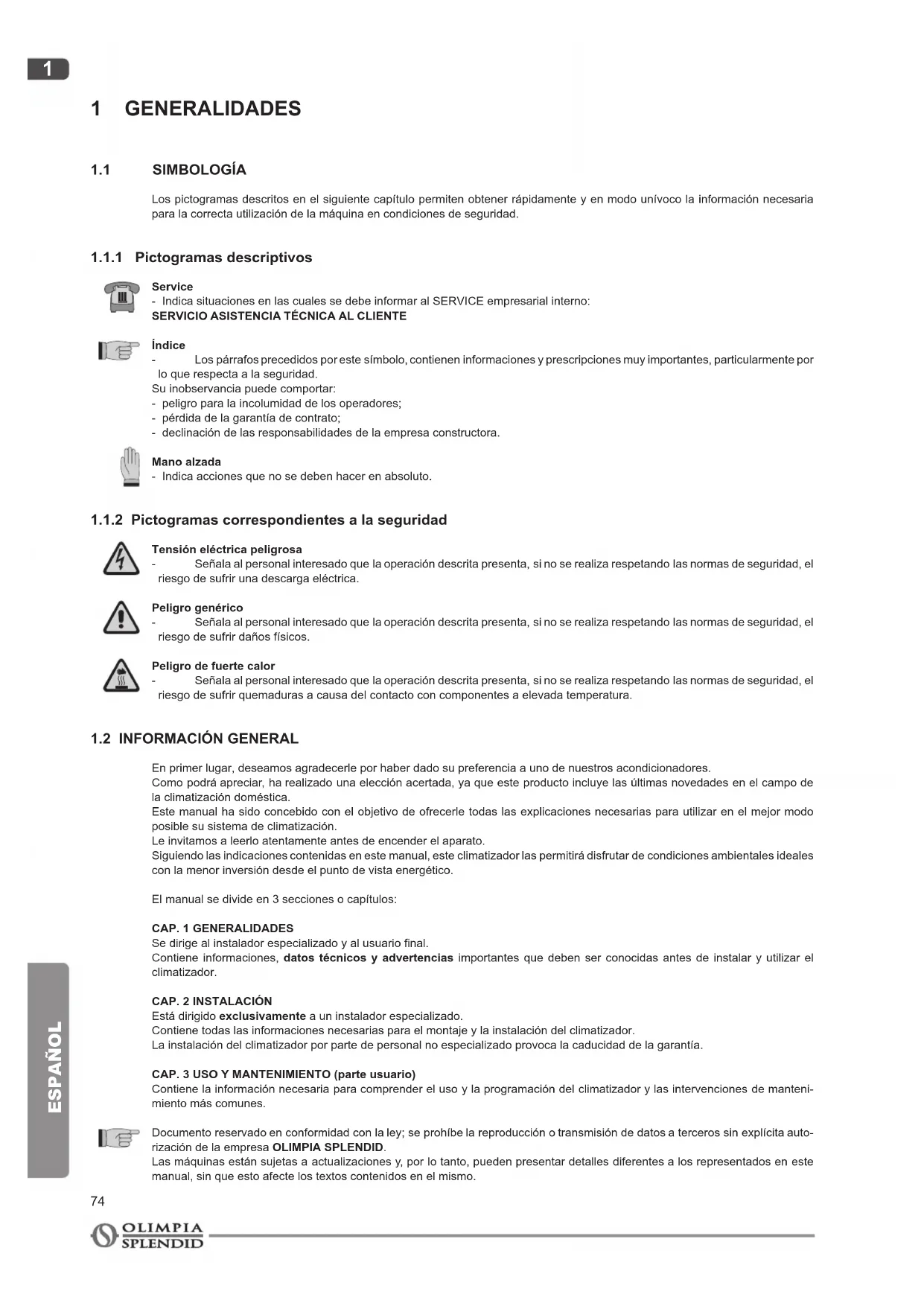 1

1 GENERALIDADES

1.1 SIMBOLOGÍA

Los pictogramas descritos en el siguiente capítulo permiten obtener rápidamente y en modo unívoco la información necesaria para la correcta utilización de la máquina en condiciones de seguridad.

1.1.1 Pictogramas descriptivos

Service
- Indica situaciones en las cuales se debe informar al SERVICE empresarial interno:
SERVICIO ASISTENCIA TÉCNICA AL CLIENTE

Índice
- Los párrafos precedidos por este símbolo, contienen informaciones y prescripciones muy importantes, particularmente por lo que respecta a la seguridad.
Su inobservancia puede comportar:
- peligro para la incolumidad de los operadores;
- pérdida de la garantía de contrato;
- declinación de las responsabilidades de la empresa constructora.

Mano alzada
- Indica acciones que no se deben hacer en absoluto.

1.1.2 Pictogramas correspondientes a la seguridad

Tensión eléctrica peligrosa
- Señala al personal interesado que la operación descrita presenta, si no se realiza respetando las normas de seguridad, el riesgo de sufrir una descarga eléctrica.

Peligro genérico
- Señala al personal interesado que la operación descrita presenta, si no se realiza respetando las normas de seguridad, el riesgo de sufrir daños físicos.

Peligro de fuerte calor
- Señala al personal interesado que la operación descrita presenta, si no se realiza respetando las normas de seguridad, el riesgo de sufrir quemaduras a causa del contacto con componentes a elevada temperatura.

1.2 INFORMACIÓN GENERAL

En primer lugar, deseamos agradecerle por haber dado su preferencia a uno de nuestros acondicionadores.
Como podrá apreciar, ha realizado una elección acertada, ya que este producto incluye las últimas novedades en el campo de la climatización doméstica.
Este manual ha sido concebido con el objetivo de ofrecerle todas las explicaciones necesarias para utilizar en el mejor modo posible su sistema de climatización.
Le invitamos a leerlo atentamente antes de encender el aparato.
Siguiendo las indicaciones contenidas en este manual, este climatizador las permitirá disfrutar de condiciones ambientales ideales con la menor inversión desde el punto de vista energético.

El manual se divide en 3 secciones o capítulos:

CAP. 1 GENERALIDADES
Se dirige al instalador especializado y al usuario final.
Contiene informaciones, datos técnicos y advertencias importantes que deben ser conocidas antes de instalar y utilizar el climatizador.

CAP. 2 INSTALACIÓN
Está dirigido exclusivamente a un instalador especializado.
Contiene todas las informaciones necesarias para el montaje y la instalación del climatizador.
La instalación del climatizador por parte de personal no especializado provoca la caducidad de la garantía.

CAP. 3 USO Y MANTENIMIENTO (parte usuario)
Contiene la información necesaria para comprender el uso y la programación del climatizador y las intervenciones de mantenimiento más comunes.

Documento reservado en conformidad con la ley; se prohíbe la reproducción o transmisión de datos a terceros sin explícita autorización de la empresa OLIMPIA SPLENDID.
Las máquinas están sujetas a actualizaciones y, por lo tanto, pueden presentar detalles diferentes a los representados en este manual, sin que esto afecte los textos contenidos en el mismo.

ESPAÑOL

74

OLIMPIA SPLENDID